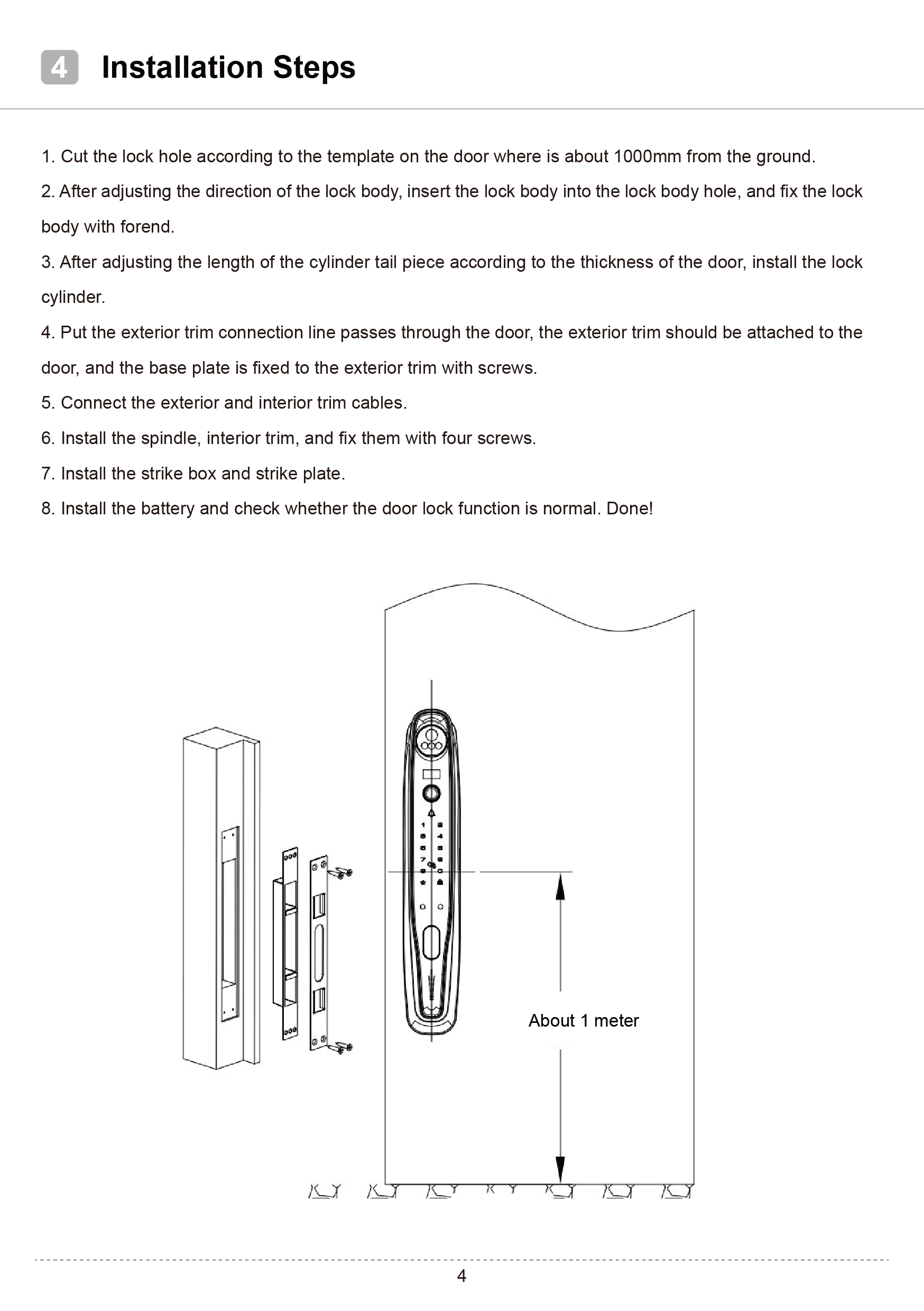 4 Installation Steps

1. Cut the lock hole according to the template on the door where is about 1000mm from the ground.

2. After adjusting the direction of the lock body, insert the lock body into the lock body hole, and fix the lock body with forend.

3. After adjusting the length of the cylinder tail piece according to the thickness of the door, install the lock cylinder.

4. Put the exterior trim connection line passes through the door, the exterior trim should be attached to the door, and the base plate is fixed to the exterior trim with screws.

5. Connect the exterior and interior trim cables.

6. Install the spindle, interior trim, and fix them with four screws.

7. Install the strike box and strike plate.

8. Install the battery and check whether the door lock function is normal. Done!

About 1 meter

4